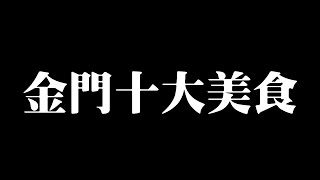 金門十大美食